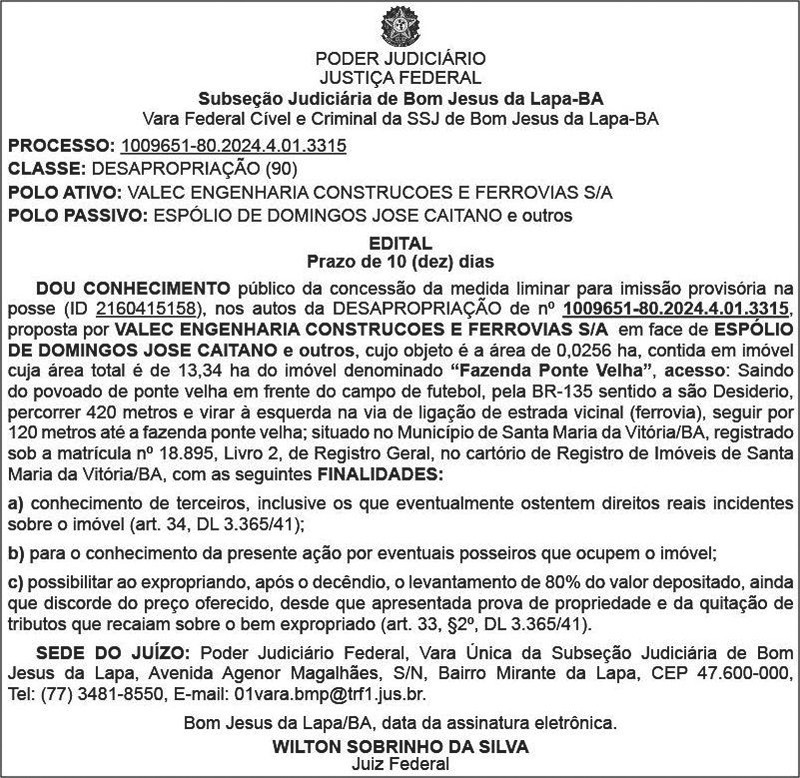 PODER JUDICIÁRIO
JUSTIÇA FEDERAL
Subseção Judiciária de Bom Jesus da Lapa-BA
Vara Federal Cível e Criminal da SSJ de Bom Jesus da Lapa-BA

PROCESSO: 1009651-80.2024.4.01.3315
CLASSE: DESAPROPRIAÇÃO (90)
POLO ATIVO: VALEC ENGENHARIA CONSTRUCOES E FERROVIAS S/A
POLO PASSIVO: ESPÓLIO DE DOMINGOS JOSE CAITANO e outros

EDITAL
Prazo de 10 (dez) dias

DOU CONHECIMENTO público da concessão da medida liminar para imissão provisória na posse (ID 2160415158), nos autos da DESAPROPRIAÇÃO de nº 1009651-80.2024.4.01.3315, proposta por VALEC ENGENHARIA CONSTRUCOES E FERROVIAS S/A em face de ESPÓLIO DE DOMINGOS JOSE CAITANO e outros, cujo objeto é a área de 0,0256 ha, contida em imóvel cuja área total é de 13,34 ha do imóvel denominado "Fazenda Ponte Velha", acesso: Saindo do povoado de ponte velha em frente do campo de futebol, pela BR-135 sentido a são Desiderio, percorrer 420 metros e virar à esquerda na via de ligação de estrada vicinal (ferrovia), seguir por 120 metros até a fazenda ponte velha; situado no Município de Santa Maria da Vitória/BA, registrado sob a matrícula nº 18.895, Livro 2, de Registro Geral, no cartório de Registro de Imóveis de Santa Maria da Vitória/BA, com as seguintes FINALIDADES:

a) conhecimento de terceiros, inclusive os que eventualmente ostentem direitos reais incidentes sobre o imóvel (art. 34, DL 3.365/41);

b) para o conhecimento da presente ação por eventuais posseiros que ocupem o imóvel;

c) possibilitar ao expropriando, após o decêndio, o levantamento de 80% do valor depositado, ainda que discorde do preço oferecido, desde que apresentada prova de propriedade e da quitação de tributos que recaiam sobre o bem expropriado (art. 33, §2º, DL 3.365/41).

SEDE DO JUÍZO: Poder Judiciário Federal, Vara Única da Subseção Judiciária de Bom Jesus da Lapa, Avenida Agenor Magalhães, S/N, Bairro Mirante da Lapa, CEP 47.600-000, Tel: (77) 3481-8550, E-mail: 01vara.bmp@trf1.jus.br.

Bom Jesus da Lapa/BA, data da assinatura eletrônica.
WILTON SOBRINHO DA SILVA
Juiz Federal